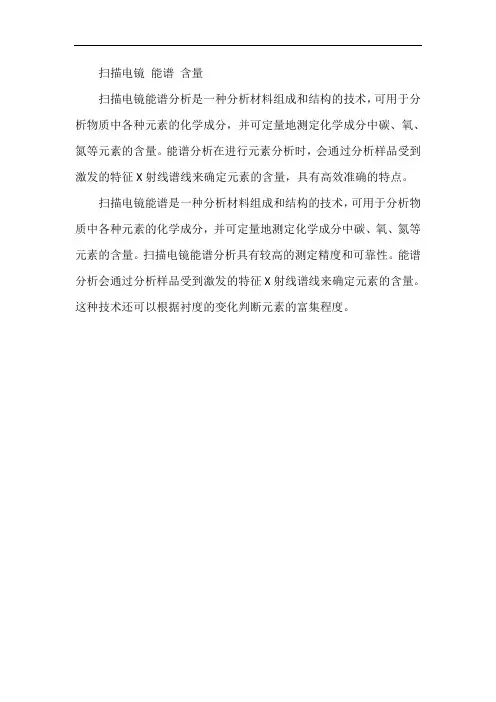 扫描电镜 能谱 含量

扫描电镜能谱分析是一种分析材料组成和结构的技术，可用于分析物质中各种元素的化学成分，并可定量地测定化学成分中碳、氧、氮等元素的含量。能谱分析在进行元素分析时，会通过分析样品受到激发的特征 X 射线谱线来确定元素的含量，具有高效准确的特点。

扫描电镜能谱是一种分析材料组成和结构的技术，可用于分析物质中各种元素的化学成分，并可定量地测定化学成分中碳、氧、氮等元素的含量。扫描电镜能谱分析具有较高的测定精度和可靠性。能谱分析会通过分析样品受到激发的特征 X 射线谱线来确定元素的含量。这种技术还可以根据衬度的变化判断元素的富集程度。